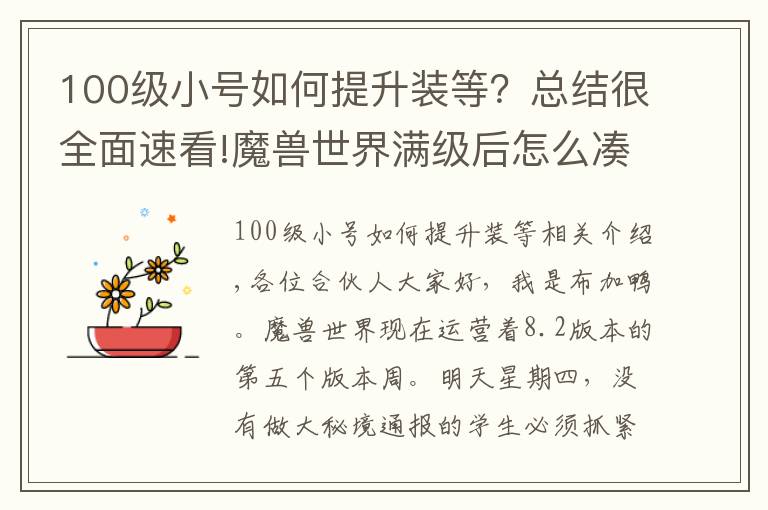 100级小号如何提升装等？总结很全面速看!魔兽世界满级后怎么凑

100级小号如何提升装等相关介绍，各位合伙人大家好，我是布加鸭。魔兽世界现在运营着8.2版本的第五个版本周。明天星期四，没有做大秘境通报的学生必须抓紧